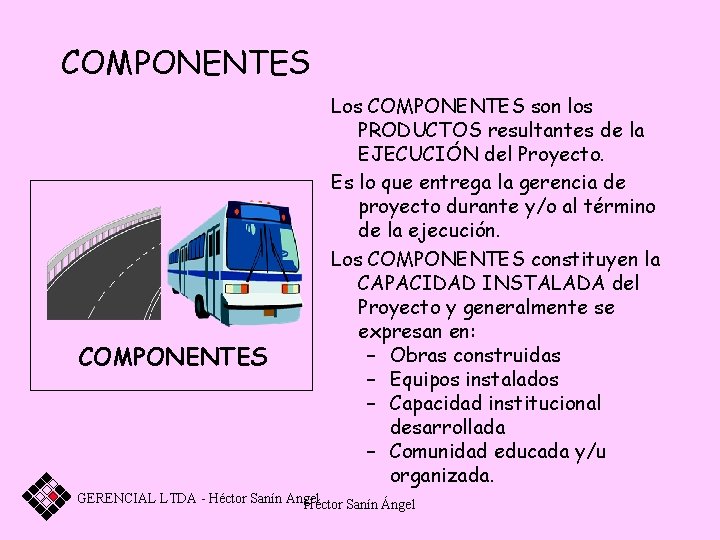 COMPONENTES

COMPONENTES

Los COMPONENTES son los PRODUCTOS resultantes de la EJECUCIÓN del Proyecto.

Es lo que entrega la gerencia de proyecto durante y/o al término de la ejecución.

Los COMPONENTES constituyen la CAPACIDAD INSTALADA del Proyecto y generalmente se expresan en:
– Obras construidas
– Equipos instalados
– Capacidad institucional desarrollada
– Comunidad educada y/u organizada.

GERENCIAL LTDA - Héctor Sanín Angel

Héctor Sanín Ángel